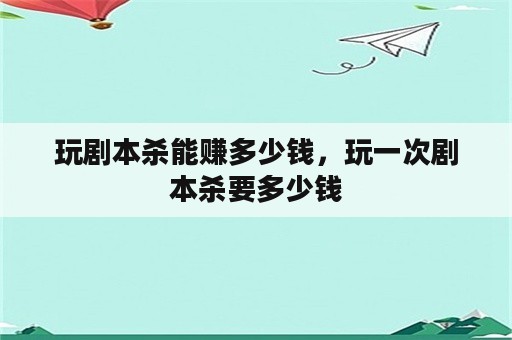 玩剧本杀能赚多少钱，玩一次剧本杀要多少钱